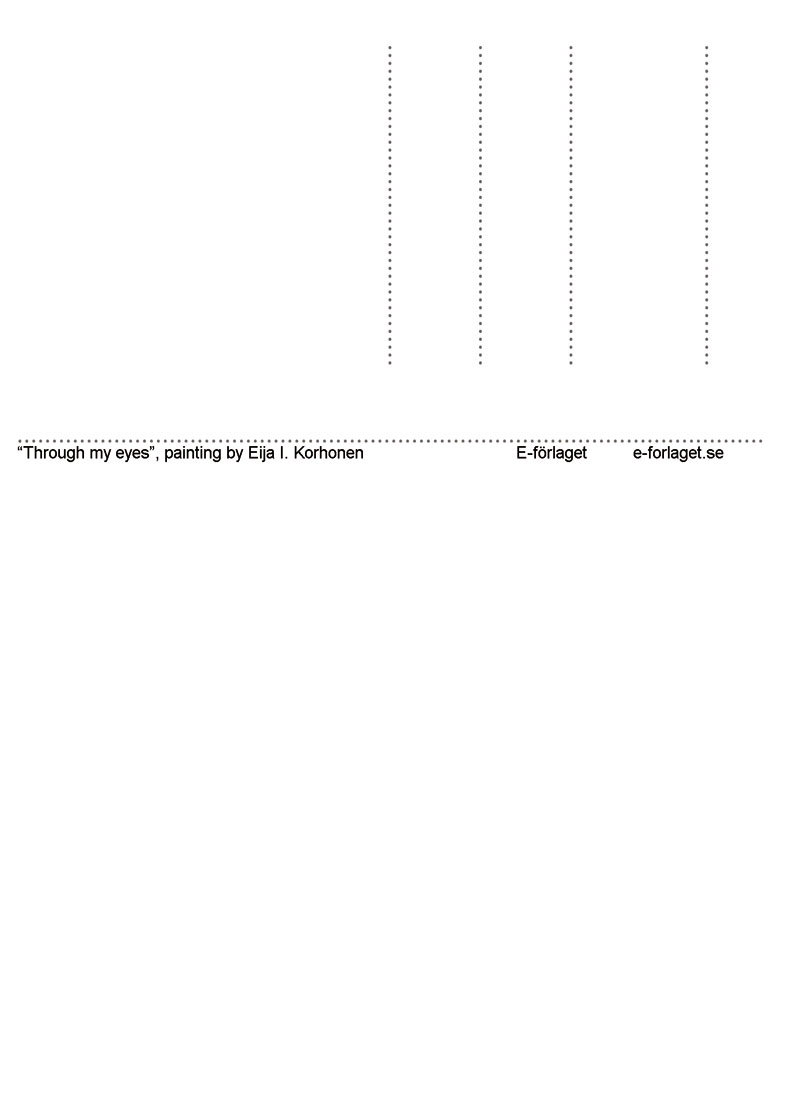 “Through my eyes”, painting by Eija I. Korhonen E-förlaget e-forlaget.se